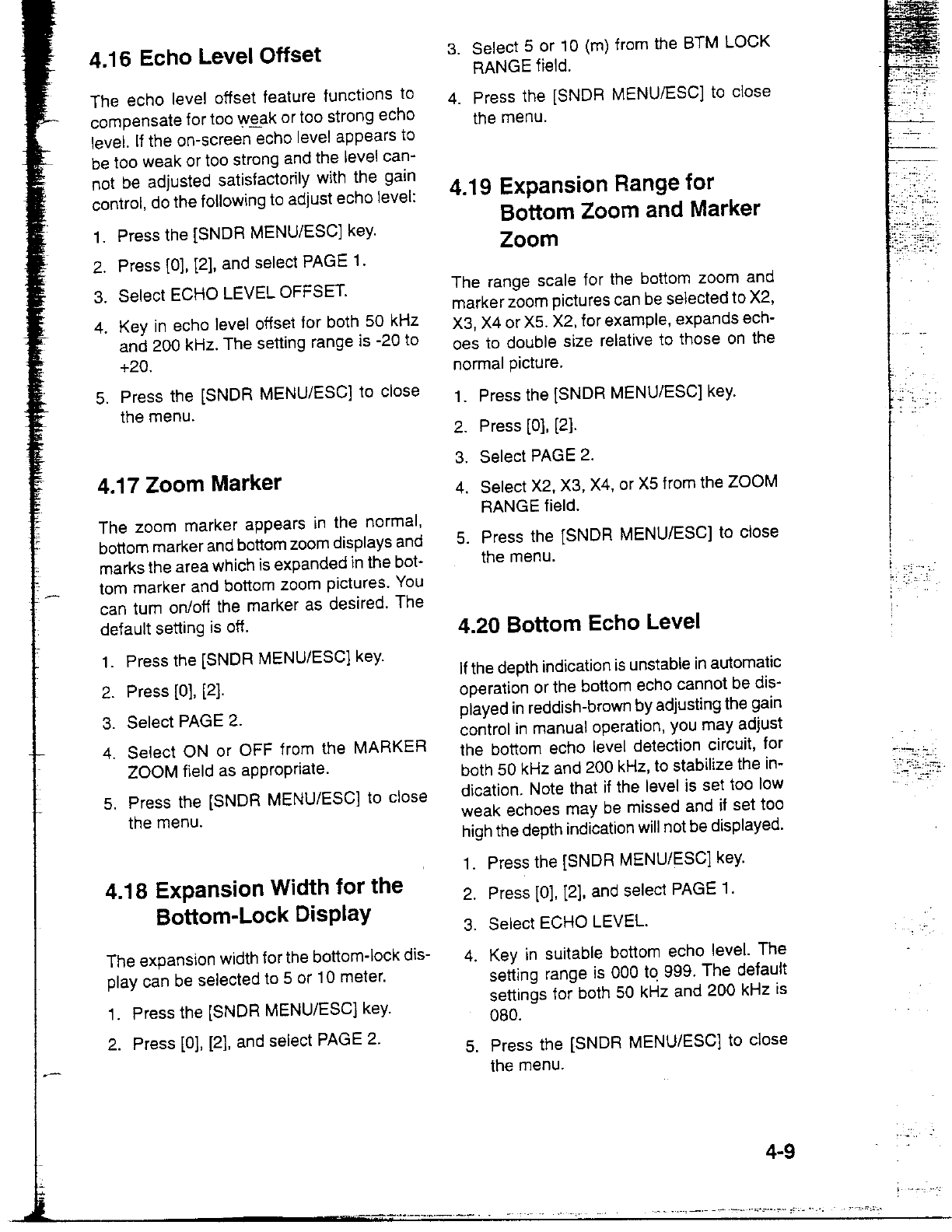 4.16 Echo Level Offset

The echo level offset feature functions to compensate for too weak or too strong echo level. If the on-screen echo level appears to be too weak or too strong and the level cannot be adjusted satisfactorily with the gain control, do the following to adjust echo level:

1. Press the [SNDR MENU/ESC] key.
2. Press [0], [2], and select PAGE 1.
3. Select ECHO LEVEL OFFSET.
4. Key in echo level offset for both 50 kHz and 200 kHz. The setting range is -20 to +20.
5. Press the [SNDR MENU/ESC] to close the menu.

4.17 Zoom Marker

The zoom marker appears in the normal, bottom marker and bottom zoom displays and marks the area which is expanded in the bottom marker and bottom zoom pictures. You can turn on/off the marker as desired. The default setting is off.

1. Press the [SNDR MENU/ESC] key.
2. Press [0], [2].
3. Select PAGE 2.
4. Select ON or OFF from the MARKER ZOOM field as appropriate.
5. Press the [SNDR MENU/ESC] to close the menu.

4.18 Expansion Width for the Bottom-Lock Display

The expansion width for the bottom-lock display can be selected to 5 or 10 meter.

1. Press the [SNDR MENU/ESC] key.
2. Press [0], [2], and select PAGE 2.
3. Select 5 or 10 (m) from the BTM LOCK RANGE field.
4. Press the [SNDR MENU/ESC] to close the menu.

4.19 Expansion Range for Bottom Zoom and Marker Zoom

The range scale for the bottom zoom and marker zoom pictures can be selected to X2, X3, X4 or X5. X2, for example, expands echoes to double size relative to those on the normal picture.

1. Press the [SNDR MENU/ESC] key.
2. Press [0], [2].
3. Select PAGE 2.
4. Select X2, X3, X4, or X5 from the ZOOM RANGE field.
5. Press the [SNDR MENU/ESC] to close the menu.

4.20 Bottom Echo Level

If the depth indication is unstable in automatic operation or the bottom echo cannot be displayed in reddish-brown by adjusting the gain control in manual operation, you may adjust the bottom echo level detection circuit, for both 50 kHz and 200 kHz, to stabilize the indication. Note that if the level is set too low weak echoes may be missed and if set too high the depth indication will not be displayed.

1. Press the [SNDR MENU/ESC] key.
2. Press [0], [2], and select PAGE 1.
3. Select ECHO LEVEL.
4. Key in suitable bottom echo level. The setting range is 000 to 999. The default settings for both 50 kHz and 200 kHz is 080.
5. Press the [SNDR MENU/ESC] to close the menu.

4-9